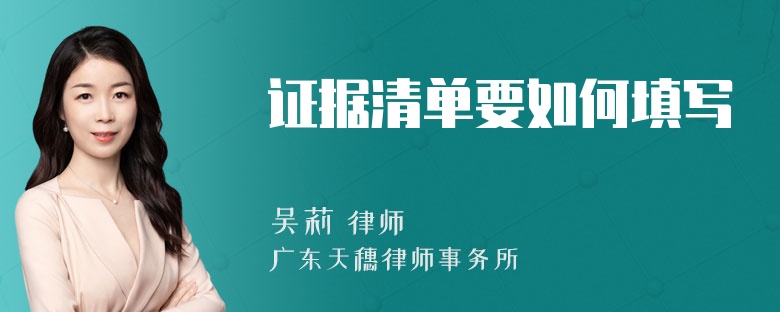 证据清单要如何填写

吴莉 律师
广东天穗律师事务所